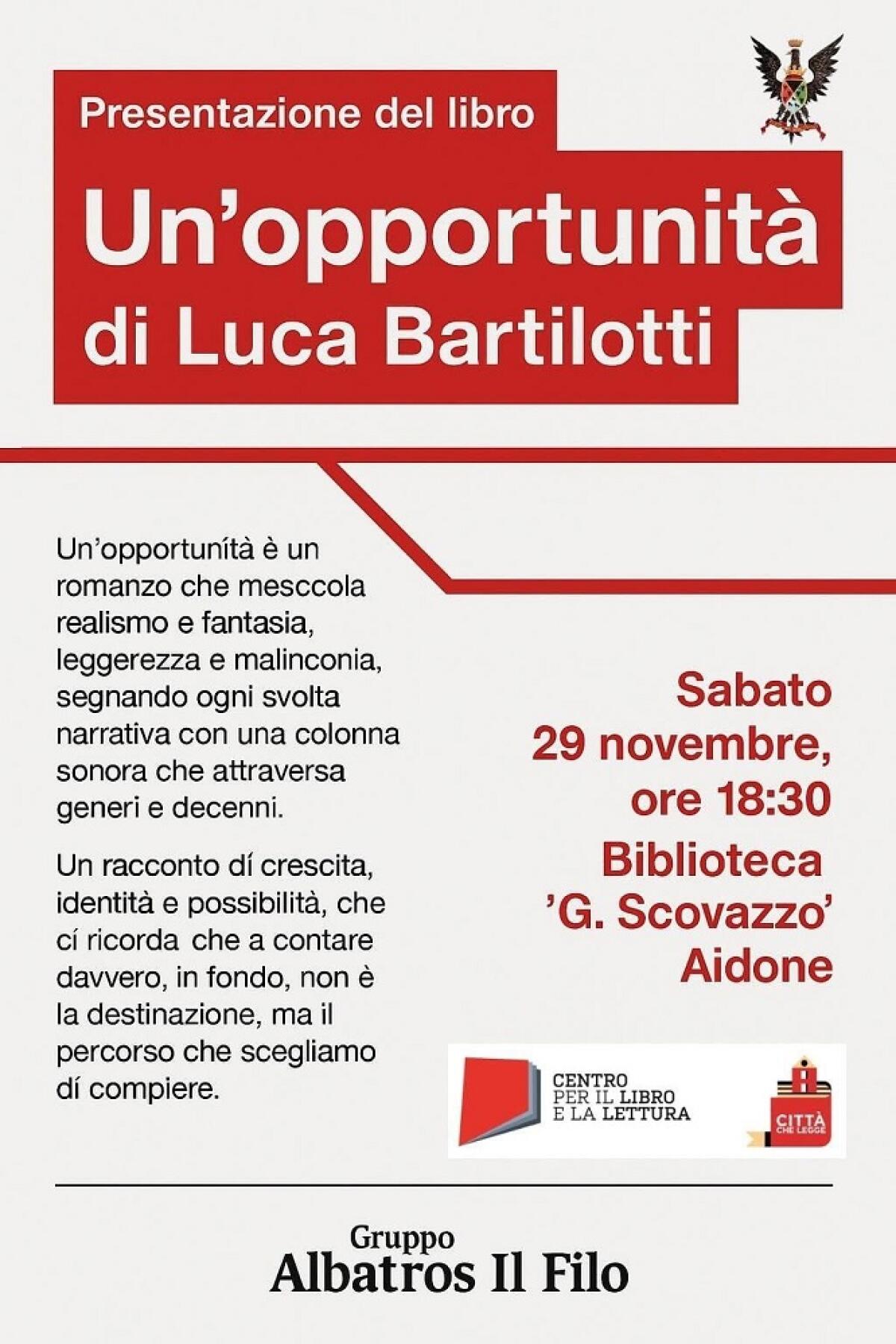 Presentazione del libro

Un'opportunità
di Luca Bartilotti

Un'opportunítà è un romanzo che mesccola realismo e fantasia, leggerezza e malinconia, segnando ogni svolta narrativa con una colonna sonora che attraversa generi e decenni.

Un racconto dí crescita, identità e possibilità, che cí ricorda che a contare davvero, in fondo, non è la destinazione, ma il percorso che scegliamo dí compiere.

Sabato
29 novembre,
ore 18:30
Biblioteca
'G. Scovazzo'
Aidone

CENTRO PER IL LIBRO E LA LETTURA

CITTÀ CHE LEGGE

Gruppo
Albatros Il Filo